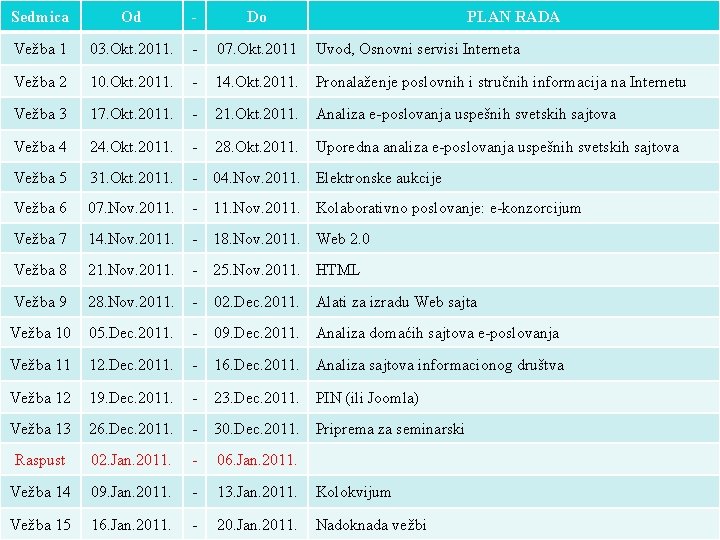 | Sedmica | Od | - | Do | PLAN RADA |
|---|---|---|---|---|
| Vežba 1 | 03.Okt.2011. | - | 07.Okt.2011 | Uvod, Osnovni servisi Interneta |
| Vežba 2 | 10.Okt.2011. | - | 14.Okt.2011. | Pronalaženje poslovnih i stručnih informacija na Internetu |
| Vežba 3 | 17.Okt.2011. | - | 21.Okt.2011. | Analiza e-poslovanja uspešnih svetskih sajtova |
| Vežba 4 | 24.Okt.2011. | - | 28.Okt.2011. | Uporedna analiza e-poslovanja uspešnih svetskih sajtova |
| Vežba 5 | 31.Okt.2011. | - | 04.Nov.2011. | Elektronske aukcije |
| Vežba 6 | 07.Nov.2011. | - | 11.Nov.2011. | Kolaborativno poslovanje: e-konzorcijum |
| Vežba 7 | 14.Nov.2011. | - | 18.Nov.2011. | Web 2.0 |
| Vežba 8 | 21.Nov.2011. | - | 25.Nov.2011. | HTML |
| Vežba 9 | 28.Nov.2011. | - | 02.Dec.2011. | Alati za izradu Web sajta |
| Vežba 10 | 05.Dec.2011. | - | 09.Dec.2011. | Analiza domaćih sajtova e-poslovanja |
| Vežba 11 | 12.Dec.2011. | - | 16.Dec.2011. | Analiza sajtova informacionog društva |
| Vežba 12 | 19.Dec.2011. | - | 23.Dec.2011. | PIN (ili Joomla) |
| Vežba 13 | 26.Dec.2011. | - | 30.Dec.2011. | Priprema za seminarski |
| Raspust | 02.Jan.2011. | - | 06.Jan.2011. | |
| Vežba 14 | 09.Jan.2011. | - | 13.Jan.2011. | Kolokvijum |
| Vežba 15 | 16.Jan.2011. | - | 20.Jan.2011. | Nadoknada vežbi |